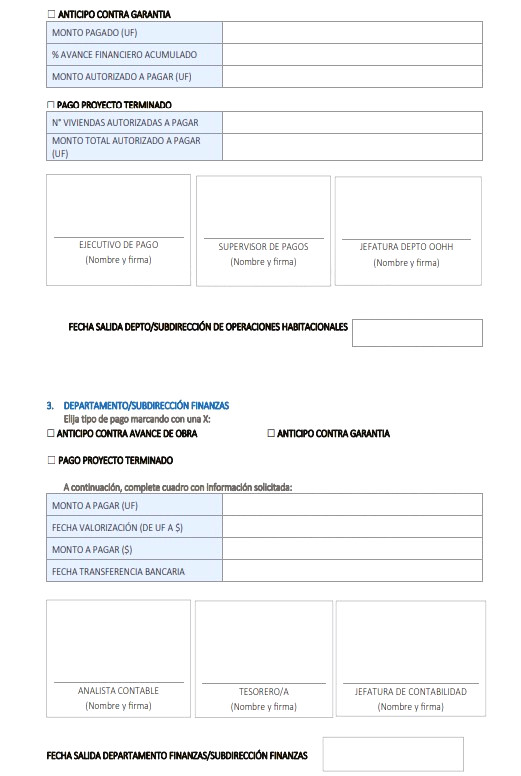 ☐ ANTICIPO CONTRA GARANTIA

| MONTO PAGADO (UF) | |
|---|---|
| % AVANCE FINANCIERO ACUMULADO | |
| MONTO AUTORIZADO A PAGAR (UF) | |

☐ PAGO PROYECTO TERMINADO

| N° VIVIENDAS AUTORIZADAS A PAGAR | |
|---|---|
| MONTO TOTAL AUTORIZADO A PAGAR (UF) | |

EJECUTIVO DE PAGO
(Nombre y firma)

SUPERVISOR DE PAGOS
(Nombre y firma)

JEFATURA DEPTO OOHH
(Nombre y firma)

FECHA SALIDA DEPTO/SUBDIRECCIÓN DE OPERACIONES HABITACIONALES

3. DEPARTAMENTO/SUBDIRECCIÓN FINANZAS
Elija tipo de pago marcando con una X:
☐ ANTICIPO CONTRA AVANCE DE OBRA
☐ ANTICIPO CONTRA GARANTIA

☐ PAGO PROYECTO TERMINADO

A continuación, complete cuadro con información solicitada:

| MONTO A PAGAR (UF) | |
|---|---|
| FECHA VALORIZACIÓN (DE UF A $) | |
| MONTO A PAGAR ($) | |
| FECHA TRANSFERENCIA BANCARIA | |

ANALISTA CONTABLE
(Nombre y firma)

TESORERO/A
(Nombre y firma)

JEFATURA DE CONTABILIDAD
(Nombre y firma)

FECHA SALIDA DEPARTAMENTO FINANZAS/SUBDIRECCIÓN FINANZAS